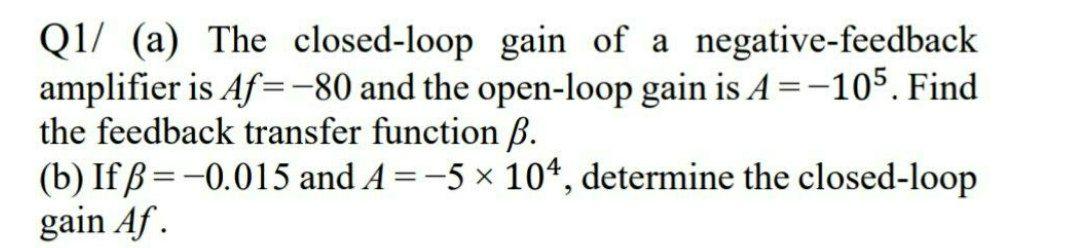 Q1/ (a) The closed-loop gain of a negative-feedback amplifier is $Af = -80$ and the open-loop gain is $A = -10^5$. Find the feedback transfer function $\beta$.
(b) If $\beta = -0.015$ and $A = -5 \times 10^4$, determine the closed-loop gain $Af$.